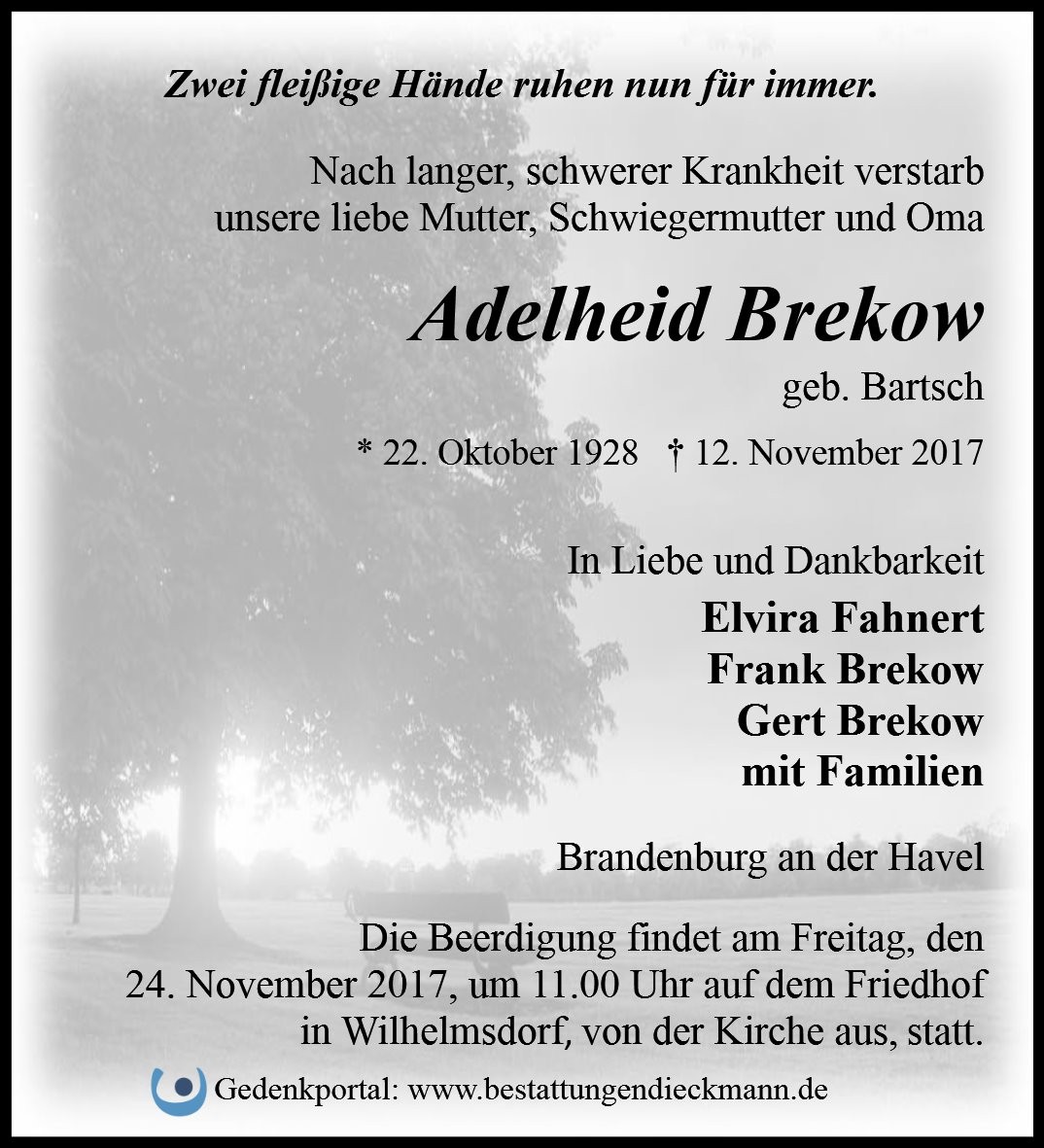 Zwei fleißige Hände ruhen nun für immer.

Nach langer, schwerer Krankheit verstarb unsere liebe Mutter, Schwiegermutter und Oma

Adelheid Brekow

geb. Bartsch

* 22. Oktober 1928 † 12. November 2017

In Liebe und Dankbarkeit

Elvira Fahnert
Frank Brekow
Gert Brekow
mit Familien

Brandenburg an der Havel

Die Beerdigung findet am Freitag, den 24. November 2017, um 11.00 Uhr auf dem Friedhof in Wilhelmsdorf, von der Kirche aus, statt.

Gedenkportal: www.bestattungendieckmann.de